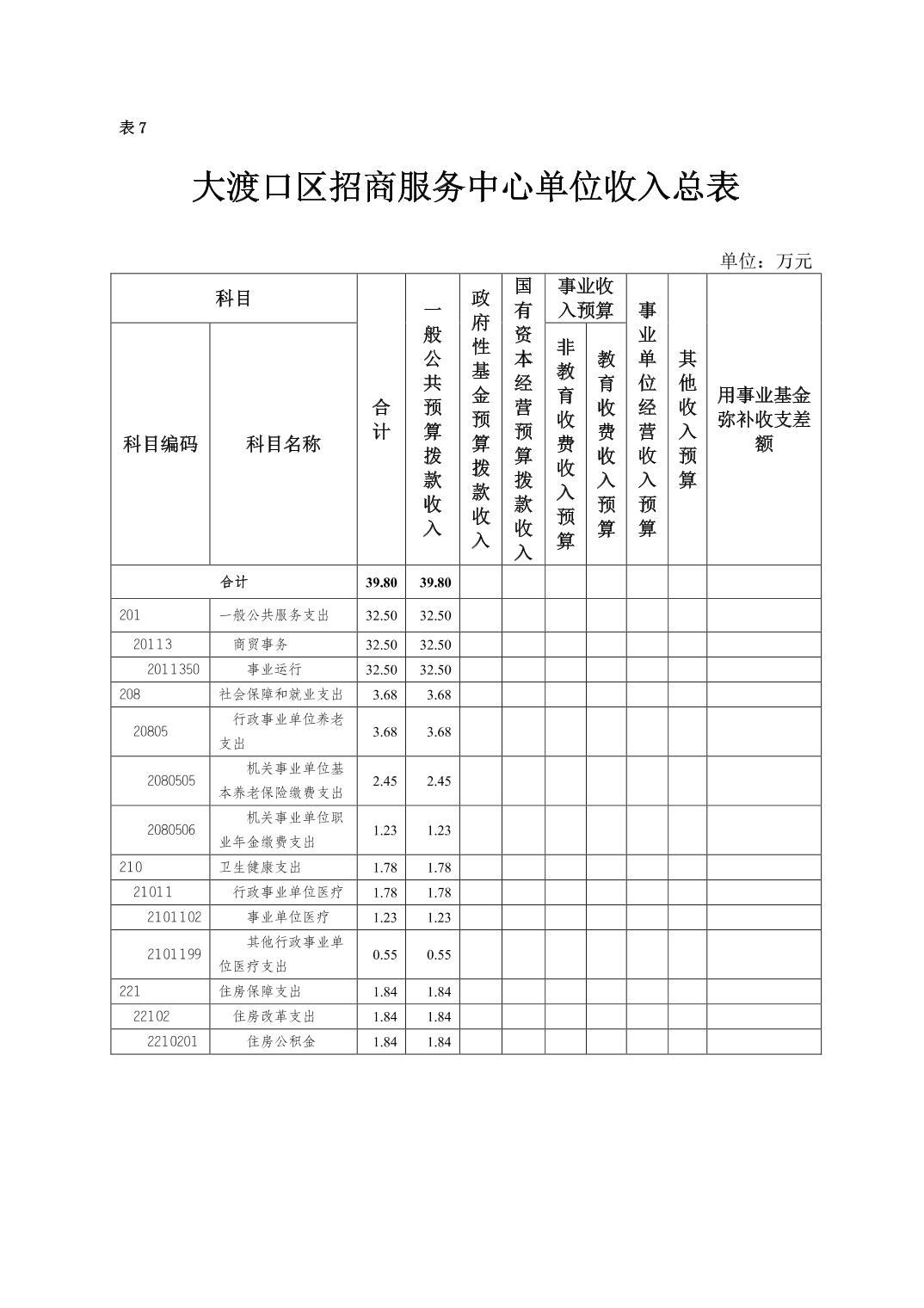 表 7

大渡口区招商服务中心单位收入总表

单位：万元

| 科目编码 | 科目名称 | 合计 | 一般公共预算拨款收入 | 政府性基金预算拨款收入 | 国有资本经营预算拨款收入 | 事业收入预算 非教育收费收入预算 | 事业收入预算 教育收费收入预算 | 事业单位经营收入预算 | 其他收入预算 | 用事业基金弥补收支差额 |
|---|---|---|---|---|---|---|---|---|---|---|
| 合计 | | 39.80 | 39.80 | | | | | | | |
| 201 | 一般公共服务支出 | 32.50 | 32.50 | | | | | | | |
| 20113 | 商贸事务 | 32.50 | 32.50 | | | | | | | |
| 2011350 | 事业运行 | 32.50 | 32.50 | | | | | | | |
| 208 | 社会保障和就业支出 | 3.68 | 3.68 | | | | | | | |
| 20805 | 行政事业单位养老支出 | 3.68 | 3.68 | | | | | | | |
| 2080505 | 机关事业单位基本养老保险缴费支出 | 2.45 | 2.45 | | | | | | | |
| 2080506 | 机关事业单位职业年金缴费支出 | 1.23 | 1.23 | | | | | | | |
| 210 | 卫生健康支出 | 1.78 | 1.78 | | | | | | | |
| 21011 | 行政事业单位医疗 | 1.78 | 1.78 | | | | | | | |
| 2101102 | 事业单位医疗 | 1.23 | 1.23 | | | | | | | |
| 2101199 | 其他行政事业单位医疗支出 | 0.55 | 0.55 | | | | | | | |
| 221 | 住房保障支出 | 1.84 | 1.84 | | | | | | | |
| 22102 | 住房改革支出 | 1.84 | 1.84 | | | | | | | |
| 2210201 | 住房公积金 | 1.84 | 1.84 | | | | | | | |